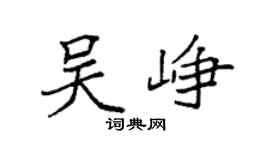 吴峥

词典网